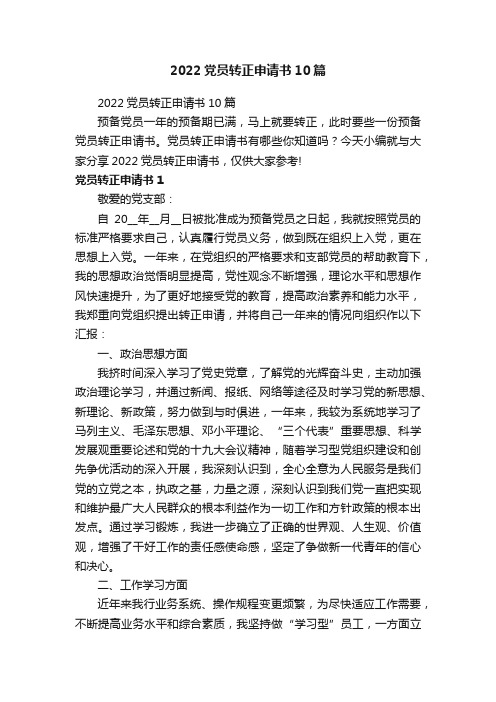 2022 党员转正申请书 10 篇

2022 党员转正申请书 10 篇

预备党员一年的预备期已满，马上就要转正，此时要些一份预备党员转正申请书。党员转正申请书有哪些你知道吗？今天小编就与大家分享 2022 党员转正申请书，仅供大家参考!

党员转正申请书 1

敬爱的党支部：

自 20__年__月__日被批准成为预备党员之日起，我就按照党员的标准严格要求自己，认真履行党员义务，做到既在组织上入党，更在思想上入党。一年来，在党组织的严格要求和支部党员的帮助教育下，我的思想政治觉悟明显提高，党性观念不断增强，理论水平和思想作风快速提升，为了更好地接受党的教育，提高政治素养和能力水平，我郑重向党组织提出转正申请，并将自己一年来的情况向组织作以下汇报：

一、政治思想方面

我挤时间深入学习了党史党章，了解党的光辉奋斗史，主动加强政治理论学习，并通过新闻、报纸、网络等途径及时学习党的新思想、新理论、新政策，努力做到与时俱进，一年来，我较为系统地学习了马列主义、毛泽东思想、邓小平理论、“三个代表”重要思想、科学发展观重要论述和党的十九大会议精神，随着学习型党组织建设和创先争优活动的深入开展，我深刻认识到，全心全意为人民服务是我们党的立党之本，执政之基，力量之源，深刻认识到我们党一直把实现和维护最广大人民群众的根本利益作为一切工作和方针政策的根本出发点。通过学习锻炼，我进一步确立了正确的世界观、人生观、价值观，增强了干好工作的责任感使命感，坚定了争做新一代青年的信心和决心。

二、工作学习方面

近年来我行业务系统、操作规程变更频繁，为尽快适应工作需要，不断提高业务水平和综合素质，我坚持做“学习型”员工，一方面立